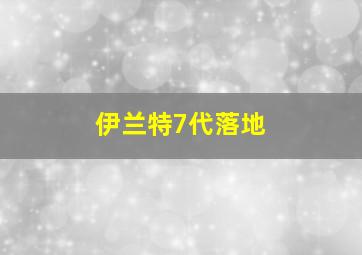 伊兰特7代落地